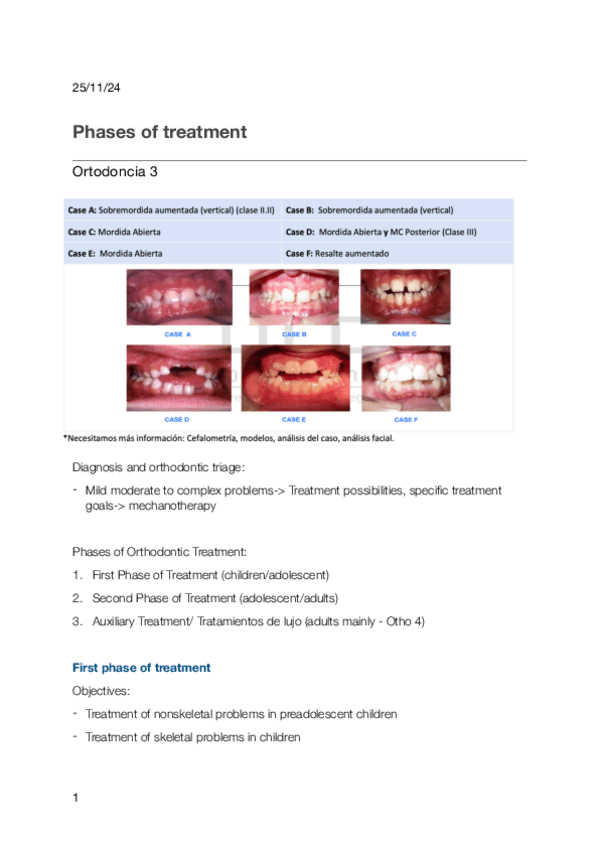 25/11/24

Phases of treatment

Ortodoncia 3

| Case A: Sobremordida aumentada (vertical) (clase II.II) | Case B: Sobremordida aumentada (vertical) |
|---|---|
| Case C: Mordida Abierta | Case D: Mordida Abierta y MC Posterior (Clase III) |
| Case E: Mordida Abierta | Case F: Resalte aumentado |

CASE A
CASE B
CASE C
CASE D
CASE E
CASE F

*Necesitamos más información: Cefalometría, modelos, análisis del caso, análisis facial.

Diagnosis and orthodontic triage:

- Mild moderate to complex problems-> Treatment possibilities, specific treatment goals-> mechanotherapy

Phases of Orthodontic Treatment:

1. First Phase of Treatment (children/adolescent)
2. Second Phase of Treatment (adolescent/adults)
3. Auxiliary Treatment/ Tratamientos de lujo (adults mainly - Otho 4)

First phase of treatment

Objectives:

- Treatment of nonskeletal problems in preadolescent children
- Treatment of skeletal problems in children

1